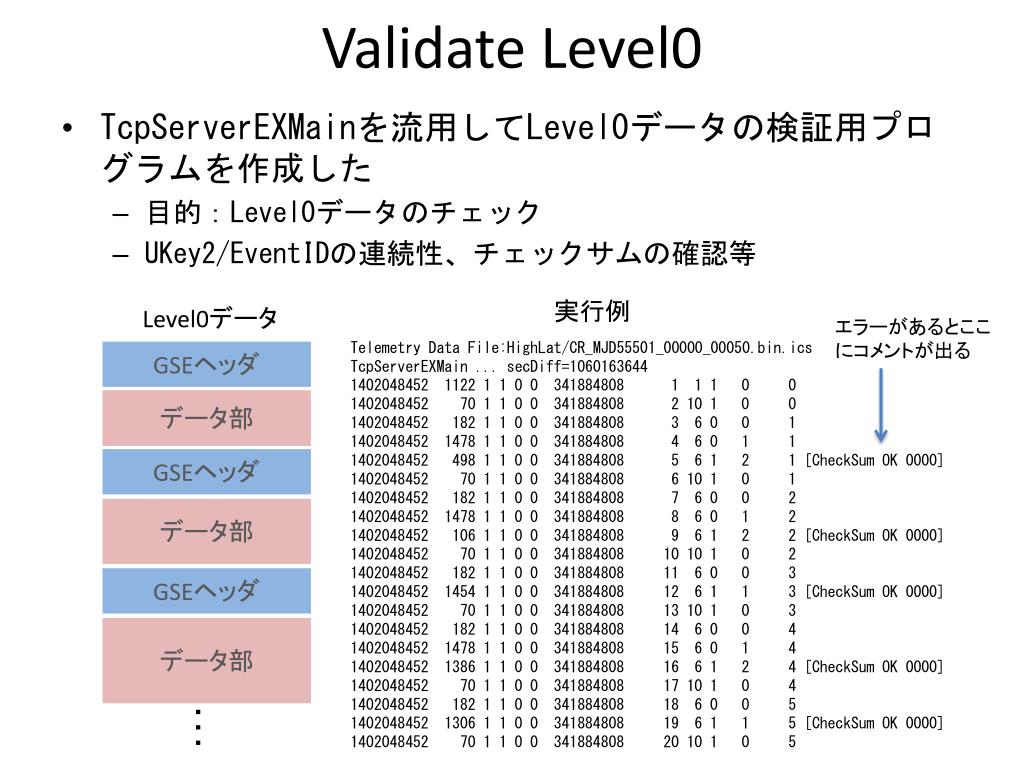 Validate Level0

• TcpServerEXMainを流用してLevel0データの検証用プログラムを作成した
  – 目的：Level0データのチェック
  – UKey2/EventIDの連続性、チェックサムの確認等

Level0データ

GSEヘッダ
データ部
GSEヘッダ
データ部
GSEヘッダ
データ部
⋮

実行例

エラーがあるとここにコメントが出る

Telemetry Data File:HighLat/CR_MJD55501_00000_00050.bin.ics
TcpServerEXMain ... secDiff=1060163644
1402048452 1122 1 1 0 0 341884808 1 1 1 0 0
1402048452 70 1 1 0 0 341884808 2 10 1 0 0
1402048452 182 1 1 0 0 341884808 3 6 0 0 1
1402048452 1478 1 1 0 0 341884808 4 6 0 1 1
1402048452 498 1 1 0 0 341884808 5 6 1 2 1 [CheckSum OK 0000]
1402048452 70 1 1 0 0 341884808 6 10 1 0 1
1402048452 182 1 1 0 0 341884808 7 6 0 0 2
1402048452 1478 1 1 0 0 341884808 8 6 0 1 2
1402048452 106 1 1 0 0 341884808 9 6 1 2 2 [CheckSum OK 0000]
1402048452 70 1 1 0 0 341884808 10 10 1 0 2
1402048452 182 1 1 0 0 341884808 11 6 0 0 3
1402048452 1454 1 1 0 0 341884808 12 6 1 1 3 [CheckSum OK 0000]
1402048452 70 1 1 0 0 341884808 13 10 1 0 3
1402048452 182 1 1 0 0 341884808 14 6 0 0 4
1402048452 1478 1 1 0 0 341884808 15 6 0 1 4
1402048452 1386 1 1 0 0 341884808 16 6 1 2 4 [CheckSum OK 0000]
1402048452 70 1 1 0 0 341884808 17 10 1 0 4
1402048452 182 1 1 0 0 341884808 18 6 0 0 5
1402048452 1306 1 1 0 0 341884808 19 6 1 1 5 [CheckSum OK 0000]
1402048452 70 1 1 0 0 341884808 20 10 1 0 5